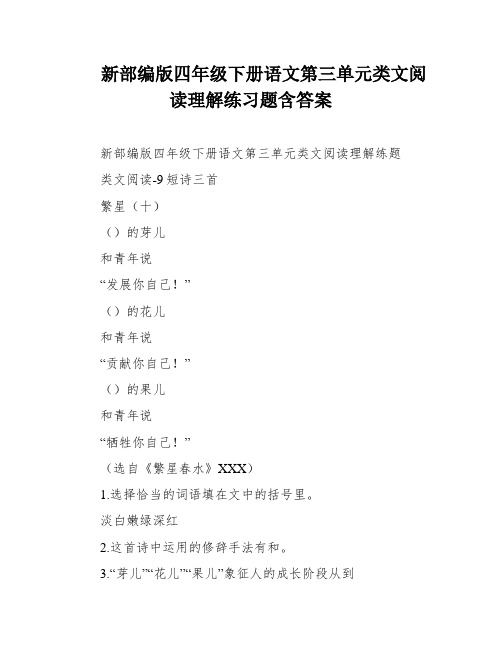 新部编版四年级下册语文第三单元类文阅读理解练习题含答案

新部编版四年级下册语文第三单元类文阅读理解练题

类文阅读-9 短诗三首

繁星（十）

（）的芽儿

和青年说

“发展你自己！”

（）的花儿

和青年说

“贡献你自己！”

（）的果儿

和青年说

“牺牲你自己！”

（选自《繁星春水》XXX）

1.选择恰当的词语填在文中的括号里。

淡白嫩绿深红

2.这首诗中运用的修辞手法有和。

3.“芽儿”“花儿”“果儿”象征人的成长阶段从到